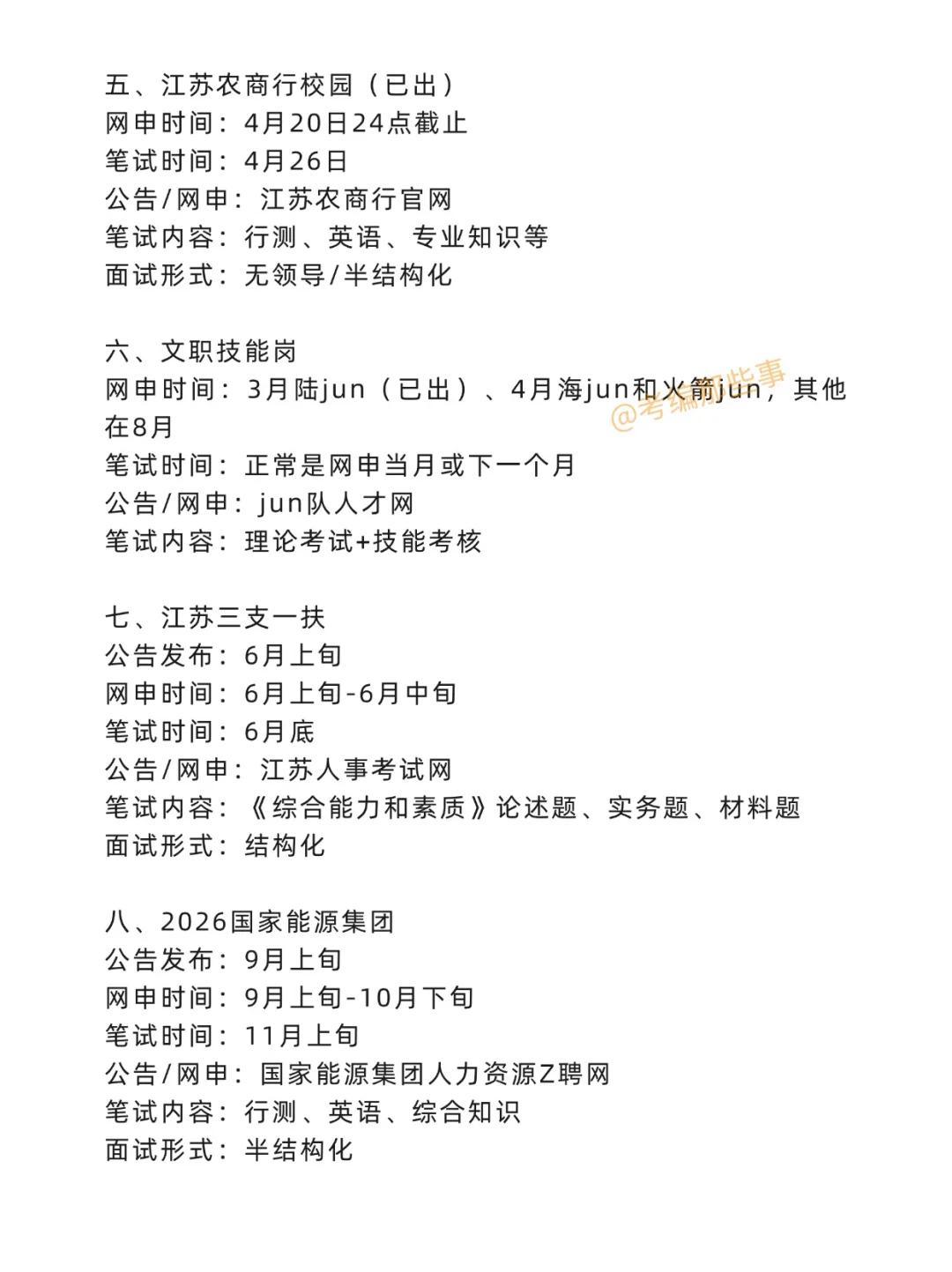 五、江苏农商行校园（已出）
网申时间：4月20日24点截止
笔试时间：4月26日
公告/网申：江苏农商行官网
笔试内容：行测、英语、专业知识等
面试形式：无领导/半结构化

六、文职技能岗
网申时间：3月陆jun（已出）、4月海jun和火箭jun，其他在8月
笔试时间：正常是网申当月或下一个月
公告/网申：jun队人才网
笔试内容：理论考试+技能考核

@考编那些事

七、江苏三支一扶
公告发布：6月上旬
网申时间：6月上旬-6月中旬
笔试时间：6月底
公告/网申：江苏人事考试网
笔试内容：《综合能力和素质》论述题、实务题、材料题
面试形式：结构化

八、2026国家能源集团
公告发布：9月上旬
网申时间：9月上旬-10月下旬
笔试时间：11月上旬
公告/网申：国家能源集团人力资源Z聘网
笔试内容：行测、英语、综合知识
面试形式：半结构化